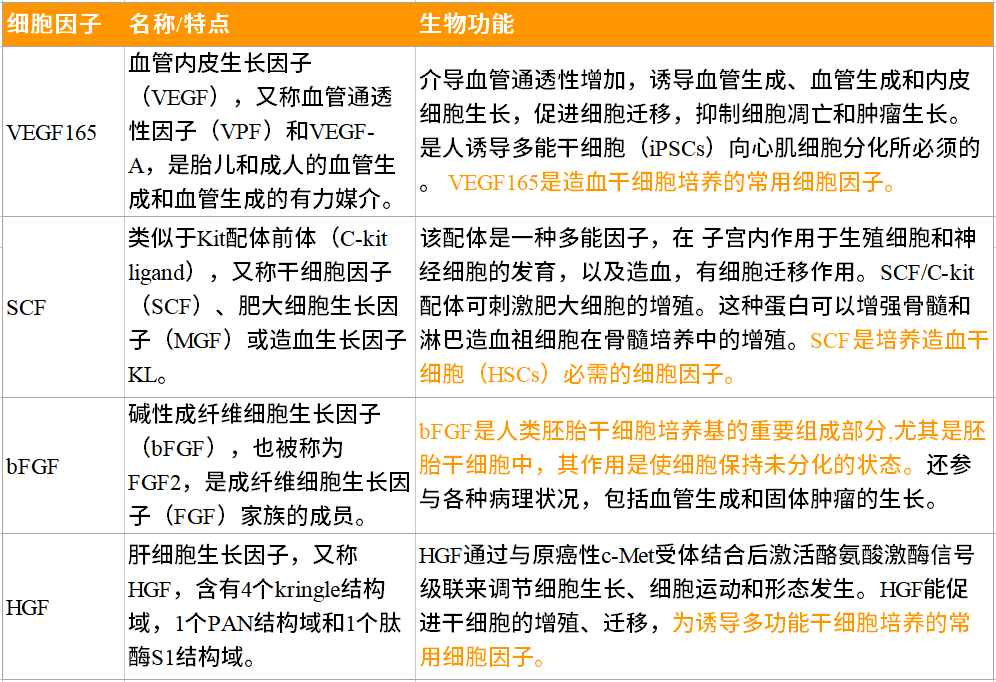 | 细胞因子 | 名称/特点 | 生物功能 |
|---|---|---|
| VEGF165 | 血管内皮生长因子（VEGF），又称血管通透性因子（VPF）和VEGF-A，是胎儿和成人的血管生成和血管生成的有力媒介。 | 介导血管通透性增加，诱导血管生成、血管生成和内皮细胞生长，促进细胞迁移，抑制细胞凋亡和肿瘤生长。是人诱导多能干细胞（iPSCs）向心肌细胞分化所必须的。 VEGF165是造血干细胞培养的常用细胞因子。 |
| SCF | 类似于Kit配体前体（C-kit ligand），又称干细胞因子（SCF）、肥大细胞生长因子（MGF）或造血生长因子KL。 | 该配体是一种多能因子，在 子宫内作用于生殖细胞和神经细胞的发育，以及造血，有细胞迁移作用。SCF/C-kit配体可刺激肥大细胞的增殖。这种蛋白可以增强骨髓和淋巴造血祖细胞在骨髓培养中的增殖。SCF是培养造血干细胞（HSCs）必需的细胞因子。 |
| bFGF | 碱性成纤维细胞生长因子（bFGF），也被称为FGF2，是成纤维细胞生长因子（FGF）家族的成员。 | bFGF是人类胚胎干细胞培养基的重要组成部分,尤其是胚胎干细胞中，其作用是使细胞保持未分化的状态。还参与各种病理状况，包括血管生成和固体肿瘤的生长。 |
| HGF | 肝细胞生长因子，又称HGF，含有4个kringle结构域，1个PAN结构域和1个肽酶S1结构域。 | HGF通过与原癌性c-Met受体结合后激活酪氨酸激酶信号级联来调节细胞生长、细胞运动和形态发生。HGF能促进干细胞的增殖、迁移，为诱导多功能干细胞培养的常用细胞因子。 |